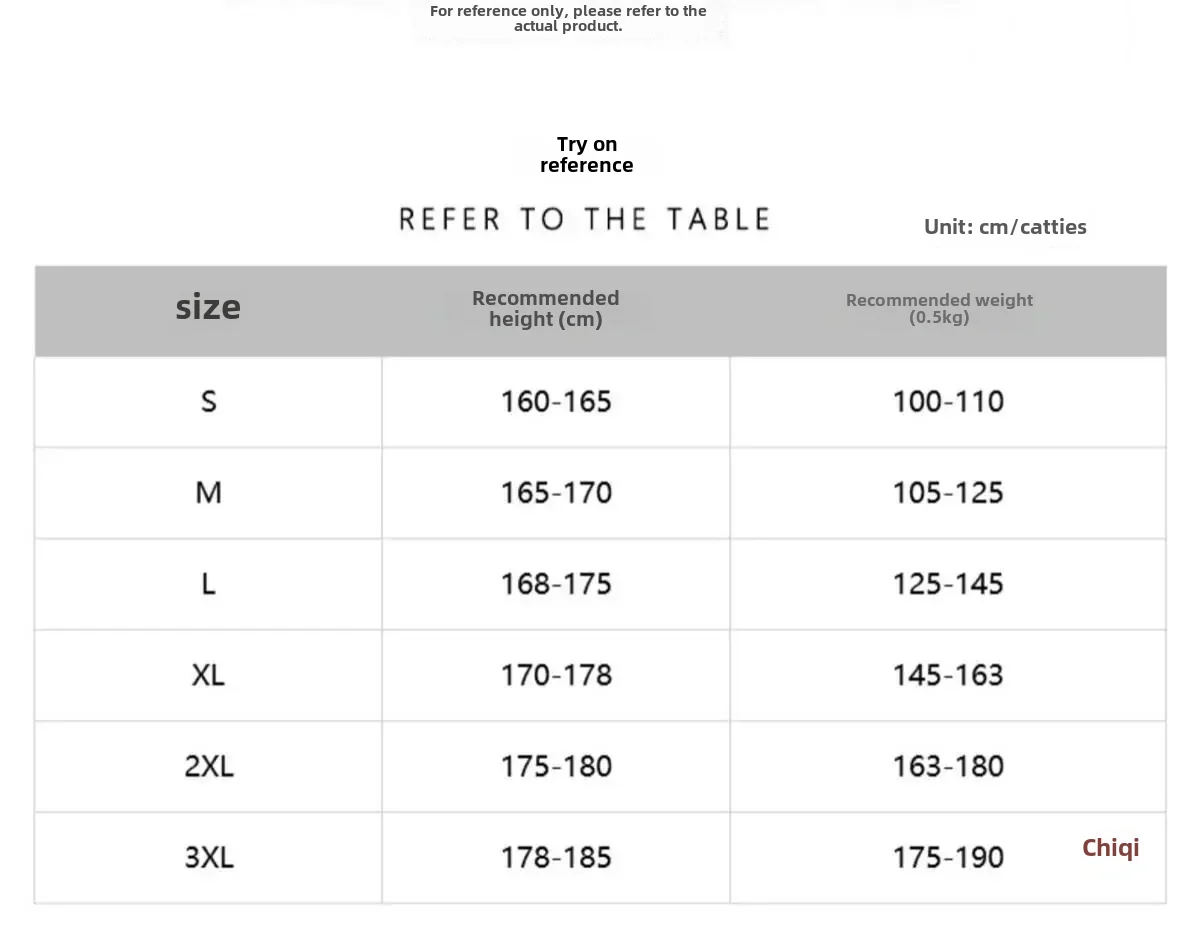 For reference only, please refer to the actual product.

Try on reference

REFER TO THE TABLE

Unit: cm/catties

| size | Recommended height (cm) | Recommended weight (0.5kg) |
|---|---|---|
| S | 160-165 | 100-110 |
| M | 165-170 | 105-125 |
| L | 168-175 | 125-145 |
| XL | 170-178 | 145-163 |
| 2XL | 175-180 | 163-180 |
| 3XL | 178-185 | 175-190 |

Chiqi